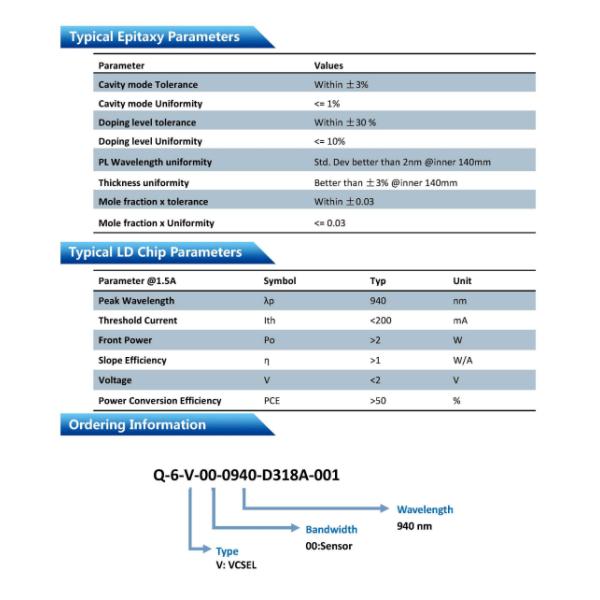 Typical Epitaxy Parameters

| Parameter | Values |
|---|---|
| Cavity mode Tolerance | Within ±3% |
| Cavity mode Uniformity | <= 1% |
| Doping level tolerance | Within ±30 % |
| Doping level Uniformity | <= 10% |
| PL Wavelength uniformity | Std. Dev better than 2nm @inner 140mm |
| Thickness uniformity | Better than ±3% @inner 140mm |
| Mole fraction x tolerance | Within ±0.03 |
| Mole fraction x Uniformity | <= 0.03 |

Typical LD Chip Parameters

| Parameter @1.5A | Symbol | Typ | Unit |
|---|---|---|---|
| Peak Wavelength | λp | 940 | nm |
| Threshold Current | Ith | <200 | mA |
| Front Power | Po | >2 | W |
| Slope Efficiency | η | >1 | W/A |
| Voltage | V | <2 | V |
| Power Conversion Efficiency | PCE | >50 | % |

Ordering Information

Q-6-V-00-0940-D318A-001

Wavelength
940 nm

Bandwidth
00:Sensor

Type
V: VCSEL